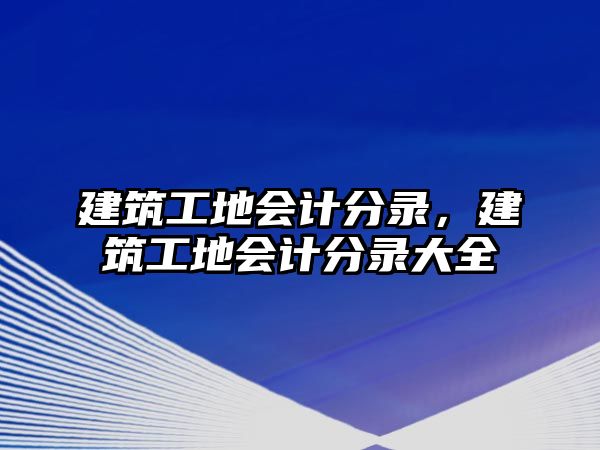 建筑工地会计分录，建筑工地会计分录大全